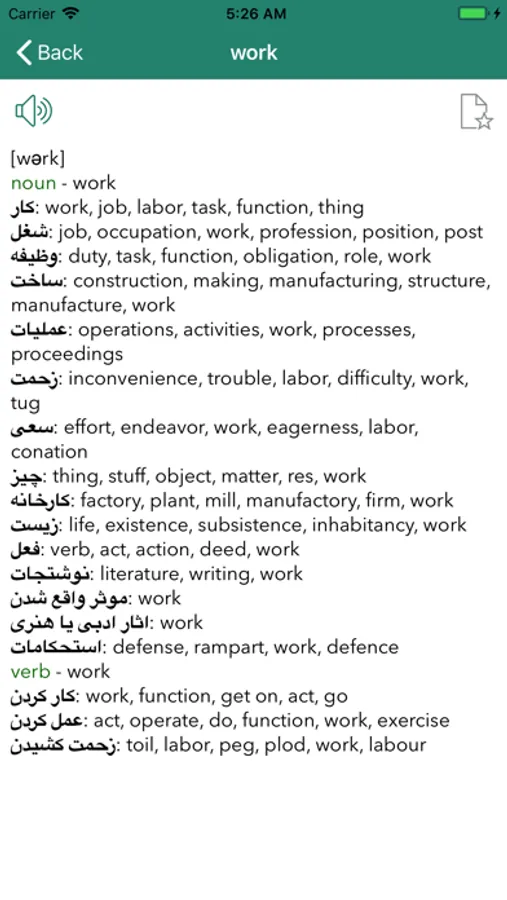 Carrier 5:26 AM

Back work

[wərk]
noun - work
کار: work, job, labor, task, function, thing
شغل: job, occupation, work, profession, position, post
وظیفه: duty, task, function, obligation, role, work
ساخت: construction, making, manufacturing, structure, manufacture, work
عملیات: operations, activities, work, processes, proceedings
زحمت: inconvenience, trouble, labor, difficulty, work, tug
سعی: effort, endeavor, work, eagerness, labor, conation
چیز: thing, stuff, object, matter, res, work
کارخانه: factory, plant, mill, manufactory, firm, work
زیست: life, existence, subsistence, inhabitancy, work
فعل: verb, act, action, deed, work
نوشتجات: literature, writing, work
موثر واقع شدن: work
اثار ادبی یا هنری: work
استحکامات: defense, rampart, work, defence
verb - work
کار کردن: work, function, get on, act, go
عمل کردن: act, operate, do, function, work, exercise
زحمت کشیدن: toil, labor, peg, plod, work, labour